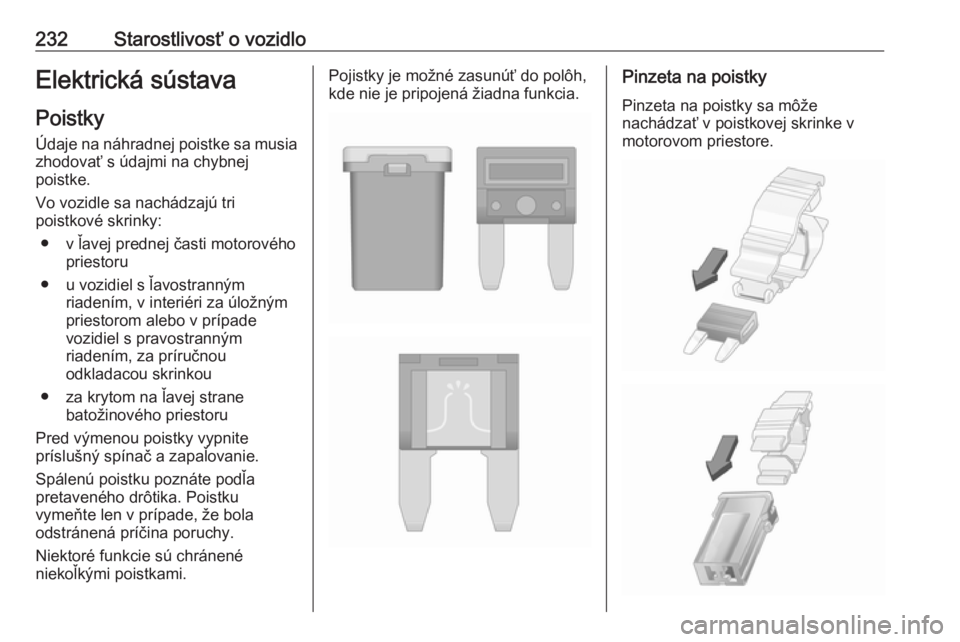 232 Starostlivosť o vozidlo

Elektrická sústava

Poistky

Údaje na náhradnej poistke sa musia zhodovať s údajmi na chybnej poistke.

Vo vozidle sa nachádzajú tri poistkové skrinky:

● v ľavej prednej časti motorového priestoru

● u vozidiel s ľavostranným riadením, v interiéri za úložným priestorom alebo v prípade vozidiel s pravostranným riadením, za príručnou odkladacou skrinkou

● za krytom na ľavej strane batožinového priestoru

Pred výmenou poistky vypnite príslušný spínač a zapaľovanie.

Spálenú poistku poznáte podľa pretaveného drôtika. Poistku vymeňte len v prípade, že bola odstránená príčina poruchy.

Niektoré funkcie sú chránené niekoľkými poistkami.

Pojistky je možné zasunúť do polôh, kde nie je pripojená žiadna funkcia.

Pinzeta na poistky

Pinzeta na poistky sa môže nachádzať v poistkovej skrinke v motorovom priestore.

carmanualsonline.info